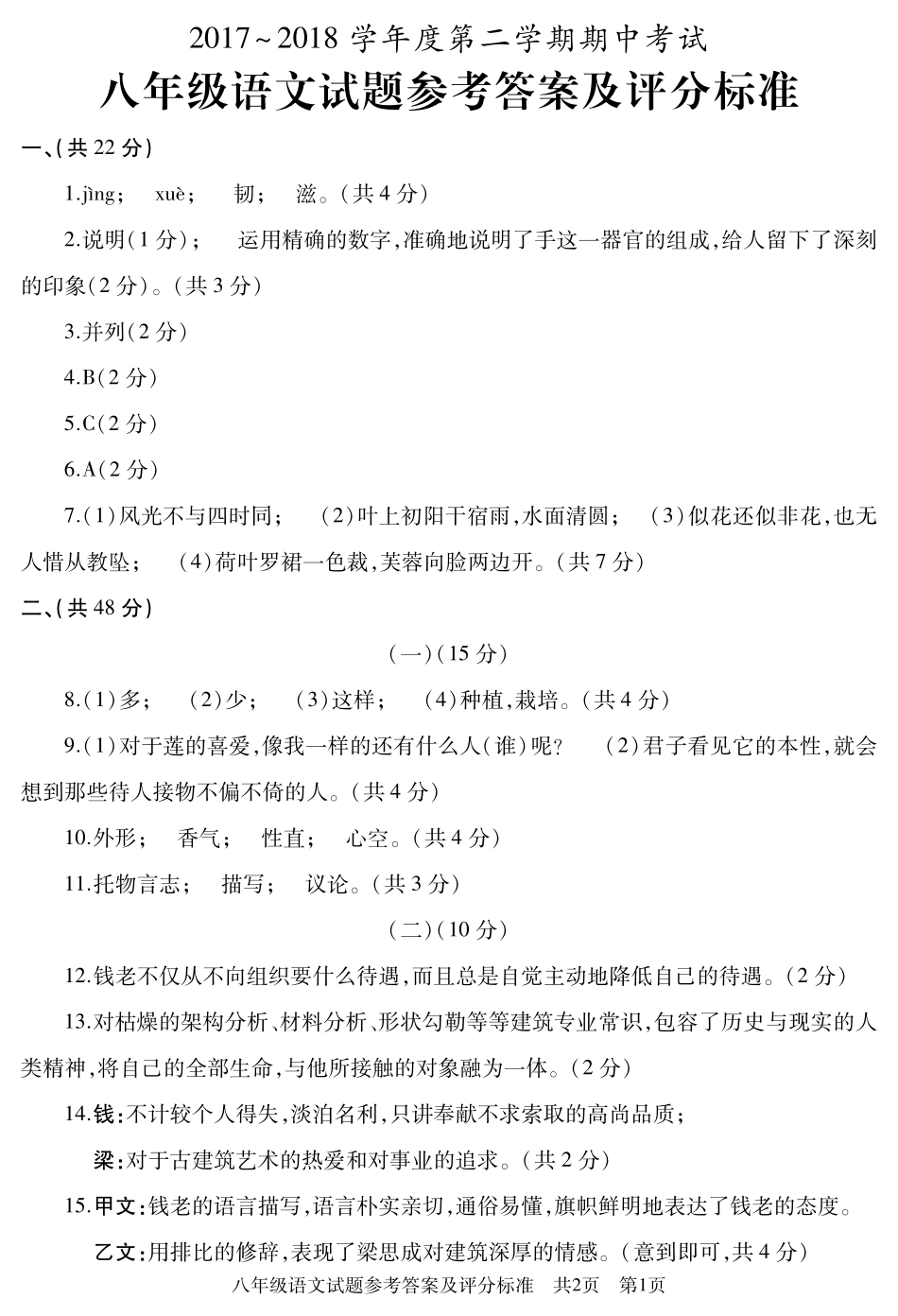 2017~2018 学年度第二学期期中考试

八年级语文试题参考答案及评分标准

一、(共 22 分)

1.jìng； xuè； 韧； 滋。(共 4 分)

2.说明(1 分)； 运用精确的数字,准确地说明了手这一器官的组成,给人留下了深刻的印象(2 分)。(共 3 分)

3.并列(2 分)

4.B(2 分)

5.C(2 分)

6.A(2 分)

7.(1)风光不与四时同； (2)叶上初阳干宿雨,水面清圆； (3)似花还似非花,也无人惜从教坠； (4)荷叶罗裙一色裁,芙蓉向脸两边开。(共 7 分)

二、(共 48 分)

(一)(15 分)

8.(1)多； (2)少； (3)这样； (4)种植,栽培。(共 4 分)

9.(1)对于莲的喜爱,像我一样的还有什么人(谁)呢? (2)君子看见它的本性,就会想到那些待人接物不偏不倚的人。(共 4 分)

10.外形； 香气； 性直； 心空。(共 4 分)

11.托物言志； 描写； 议论。(共 3 分)

(二)(10 分)

12.钱老不仅从不向组织要什么待遇,而且总是自觉主动地降低自己的待遇。(2 分)

13.对枯燥的架构分析、材料分析、形状勾勒等等建筑专业常识,包容了历史与现实的人类精神,将自己的全部生命,与他所接触的对象融为一体。(2 分)

14.钱:不计较个人得失,淡泊名利,只讲奉献不求索取的高尚品质；

梁:对于古建筑艺术的热爱和对事业的追求。(共 2 分)

15.甲文:钱老的语言描写,语言朴实亲切,通俗易懂,旗帜鲜明地表达了钱老的态度。

乙文:用排比的修辞,表现了梁思成对建筑深厚的情感。(意到即可,共 4 分)

八年级语文试题参考答案及评分标准 共2页 第1页